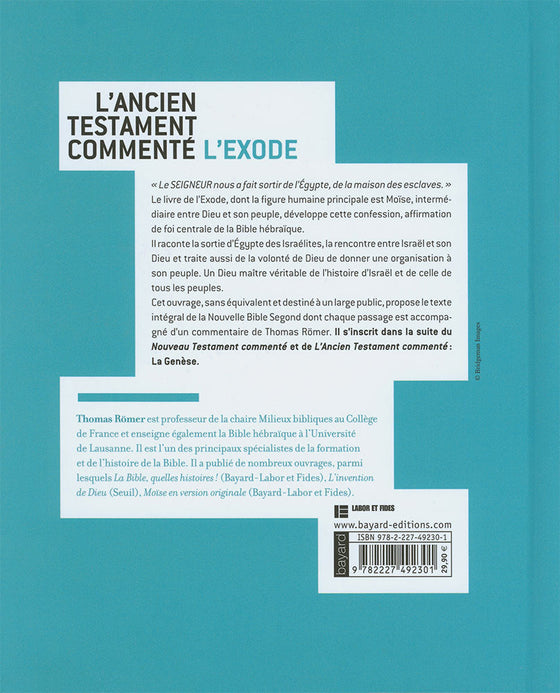 L'ANCIEN TESTAMENT COMMENTÉ L'EXODE

« Le SEIGNEUR nous a fait sortir de l'Égypte, de la maison des esclaves. » Le livre de l'Exode, dont la figure humaine principale est Moïse, intermédiaire entre Dieu et son peuple, développe cette confession, affirmation de foi centrale de la Bible hébraïque.

Il raconte la sortie d'Égypte des Israélites, la rencontre entre Israël et son Dieu et traite aussi de la volonté de Dieu de donner une organisation à son peuple. Un Dieu maître véritable de l'histoire d'Israël et de celle de tous les peuples.

Cet ouvrage, sans équivalent et destiné à un large public, propose le texte intégral de la Nouvelle Bible Segond dont chaque passage est accompagné d'un commentaire de Thomas Römer. Il s'inscrit dans la suite du Nouveau Testament commenté et de L'Ancien Testament commenté : La Genèse.

© Bridgeman Images

Thomas Römer est professeur de la chaire Milieux bibliques au Collège de France et enseigne également la Bible hébraïque à l'Université de Lausanne. Il est l'un des principaux spécialistes de la formation et de l'histoire de la Bible. Il a publié de nombreux ouvrages, parmi lesquels La Bible, quelles histoires ! (Bayard-Labor et Fides), L'invention de Dieu (Seuil), Moïse en version originale (Bayard-Labor et Fides).

LABOR ET FIDES

www.bayard-editions.com

bayard

ISBN 978-2-227-49230-1

9 782227 492301

29,90 €